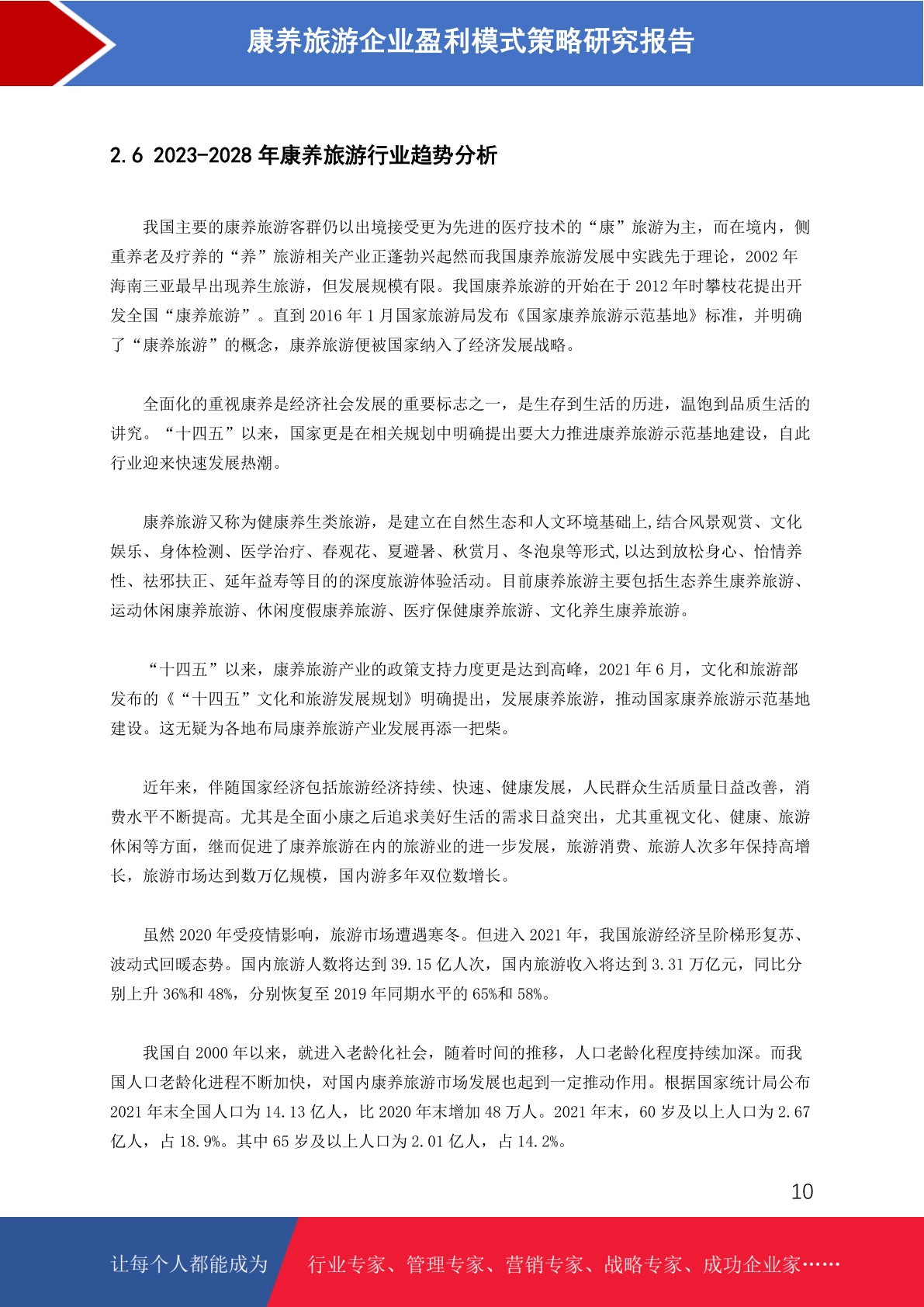 康养旅游企业盈利模式策略研究报告

2.6 2023-2028 年康养旅游行业趋势分析

我国主要的康养旅游客群仍以出境接受更为先进的医疗技术的“康”旅游为主，而在境内，侧重养老及疗养的“养”旅游相关产业正蓬勃兴起然而我国康养旅游发展中实践先于理论，2002 年海南三亚最早出现养生旅游，但发展规模有限。我国康养旅游的开始在于 2012 年时攀枝花提出开发全国“康养旅游”。直到 2016 年 1 月国家旅游局发布《国家康养旅游示范基地》标准，并明确了“康养旅游”的概念，康养旅游便被国家纳入了经济发展战略。

全面化的重视康养是经济社会发展的重要标志之一，是生存到生活的历进，温饱到品质生活的讲究。“十四五”以来，国家更是在相关规划中明确提出要大力推进康养旅游示范基地建设，自此行业迎来快速发展热潮。

康养旅游又称为健康养生类旅游，是建立在自然生态和人文环境基础上,结合风景观赏、文化娱乐、身体检测、医学治疗、春观花、夏避暑、秋赏月、冬泡泉等形式,以达到放松身心、怡情养性、祛邪扶正、延年益寿等目的的深度旅游体验活动。目前康养旅游主要包括生态养生康养旅游、运动休闲康养旅游、休闲度假康养旅游、医疗保健康养旅游、文化养生康养旅游。

“十四五”以来，康养旅游产业的政策支持力度更是达到高峰，2021 年 6 月，文化和旅游部发布的《“十四五”文化和旅游发展规划》明确提出，发展康养旅游，推动国家康养旅游示范基地建设。这无疑为各地布局康养旅游产业发展再添一把柴。

近年来，伴随国家经济包括旅游经济持续、快速、健康发展，人民群众生活质量日益改善，消费水平不断提高。尤其是全面小康之后追求美好生活的需求日益突出，尤其重视文化、健康、旅游休闲等方面，继而促进了康养旅游在内的旅游业的进一步发展，旅游消费、旅游人次多年保持高增长，旅游市场达到数万亿规模，国内游多年双位数增长。

虽然 2020 年受疫情影响，旅游市场遭遇寒冬。但进入 2021 年，我国旅游经济呈阶梯形复苏、波动式回暖态势。国内旅游人数将达到 39.15 亿人次，国内旅游收入将达到 3.31 万亿元，同比分别上升 36%和 48%，分别恢复至 2019 年同期水平的 65%和 58%。

我国自 2000 年以来，就进入老龄化社会，随着时间的推移，人口老龄化程度持续加深。而我国人口老龄化进程不断加快，对国内康养旅游市场发展也起到一定推动作用。根据国家统计局公布 2021 年末全国人口为 14.13 亿人，比 2020 年末增加 48 万人。2021 年末，60 岁及以上人口为 2.67 亿人，占 18.9%。其中 65 岁及以上人口为 2.01 亿人，占 14.2%。

10

让每个人都能成为 行业专家、管理专家、营销专家、战略专家、成功企业家……